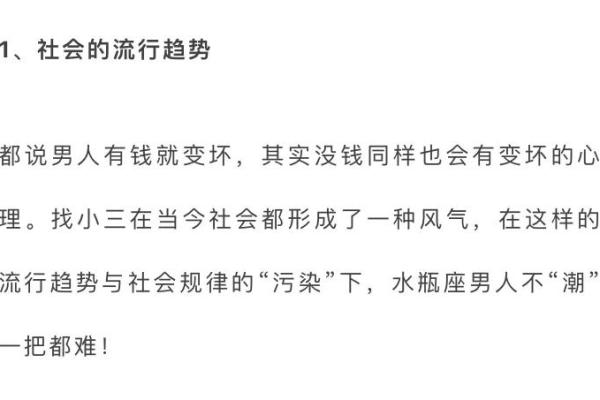 1、社会的流行趋势

都说男人有钱就变坏，其实没钱同样也会有变坏的心理。找小三在当今社会都形成了一种风气，在这样的流行趋势与社会规律的“污染”下，水瓶座男人不“潮”一把都难！